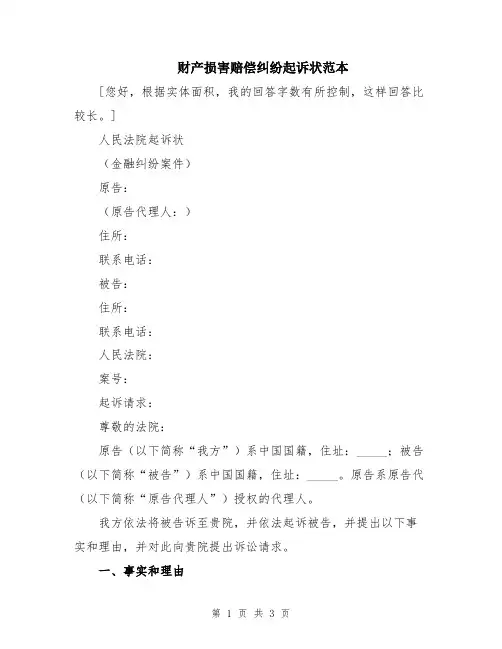 财产损害赔偿纠纷起诉状范本

[您好，根据实体面积，我的回答字数有所控制，这样回答比较长。]

人民法院起诉状

（金融纠纷案件）

原告：

（原告代理人：）

住所：

联系电话：

被告：

住所：

联系电话：

人民法院：

案号：

起诉请求：

尊敬的法院：

原告（以下简称“我方”）系中国国籍，住址：_____；被告（以下简称“被告”）系中国国籍，住址：_____。原告系原告代（以下简称“原告代理人”）授权的代理人。

我方依法将被告诉至贵院，并依法起诉被告，并提出以下事实和理由，并对此向贵院提出诉讼请求。

一、事实和理由

第 1 页 共 3 页